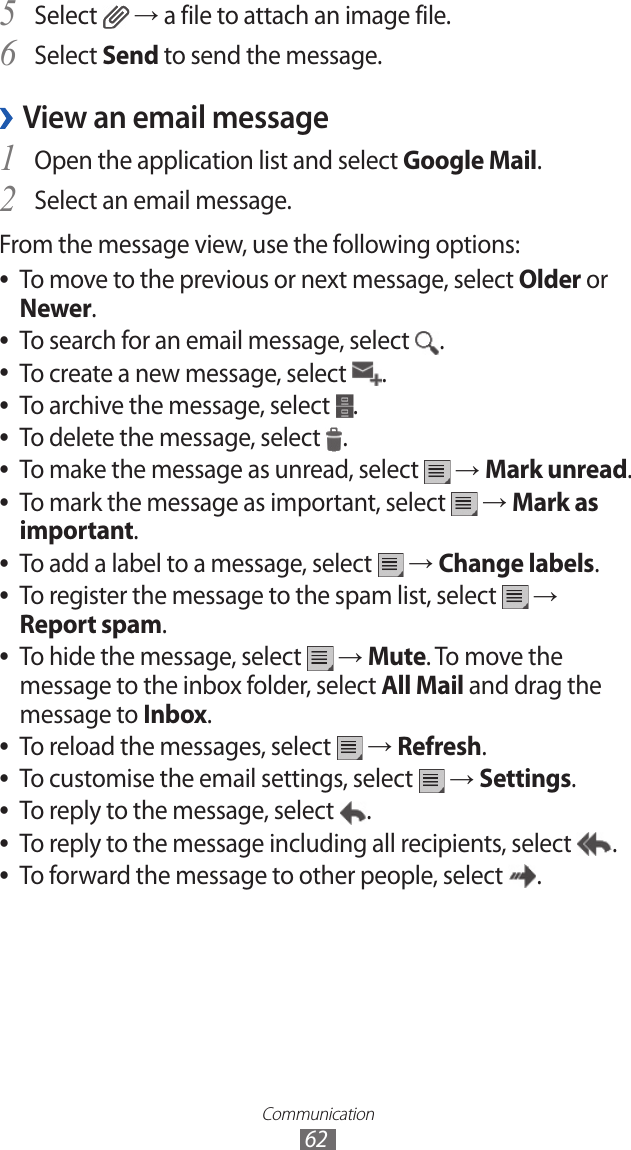 5 Select → a file to attach an image file.

6 Select Send to send the message.

› View an email message

1 Open the application list and select Google Mail.

2 Select an email message.

From the message view, use the following options:

• To move to the previous or next message, select Older or Newer.
• To search for an email message, select .
• To create a new message, select .
• To archive the message, select .
• To delete the message, select .
• To make the message as unread, select → Mark unread.
• To mark the message as important, select → Mark as important.
• To add a label to a message, select → Change labels.
• To register the message to the spam list, select → Report spam.
• To hide the message, select → Mute. To move the message to the inbox folder, select All Mail and drag the message to Inbox.
• To reload the messages, select → Refresh.
• To customise the email settings, select → Settings.
• To reply to the message, select .
• To reply to the message including all recipients, select .
• To forward the message to other people, select .

Communication
62